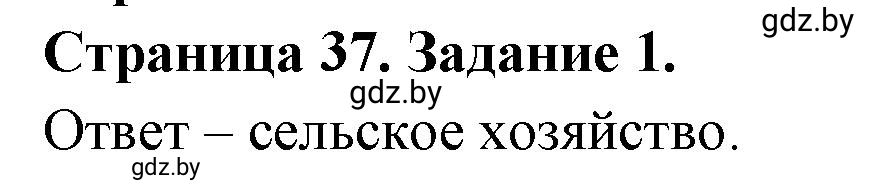 gdz.by

Страница 37. Задание 1.

gdz.by

Ответ – сельское хозяйство.

gdz.by